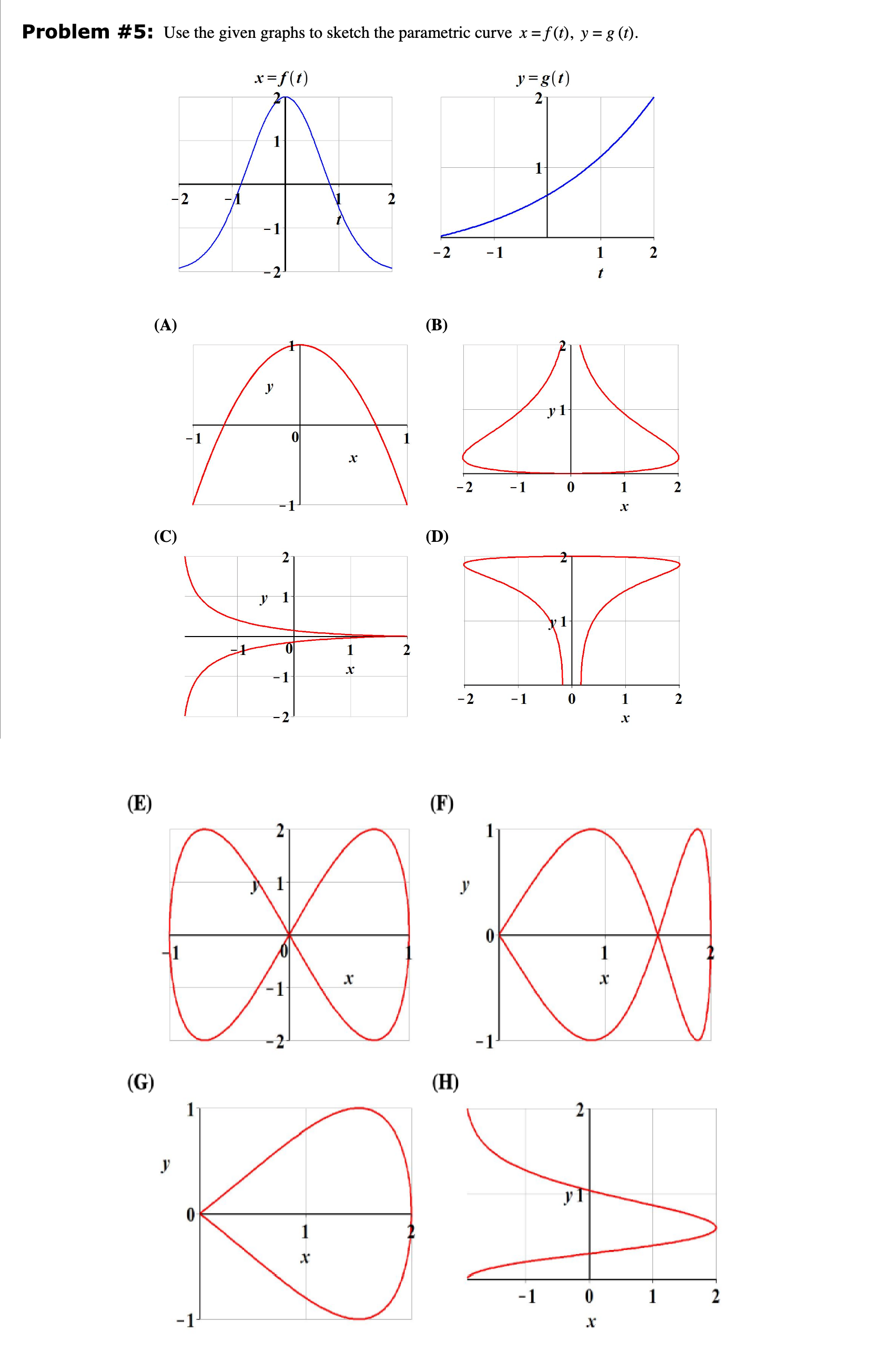 **Problem #5:** Use the given graphs to sketch the parametric curve $x = f(t)$, $y = g(t)$.

$x = f(t)$
2
1
−2 −1 1 2
$t$
−1
−2

$y = g(t)$
2
1
−2 −1 1 2
$t$

(A)
1
$y$
−1 0 1
$x$
−1

(B)
2
$y$ 1
−2 −1 0 1 2
$x$

(C)
2
$y$ 1
−1 0 1 2
$x$
−1
−2

(D)
2
$y$ 1
−2 −1 0 1 2
$x$

(E)
2
$y$ 1
−1 0 1
$x$
−1
−2

(F)
1
$y$
0
1 2
$x$
−1

(G)
1
$y$
0
1 2
$x$
−1

(H)
2
$y$ 1
−1 0 1 2
$x$